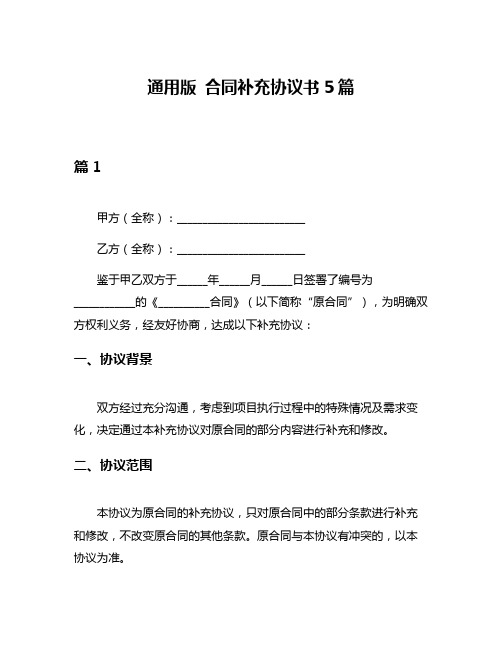 通用版 合同补充协议书 5 篇

篇 1

甲方（全称）：______________________

乙方（全称）：______________________

鉴于甲乙双方于_____年_____月_____日签署了编号为___________的《_________合同》（以下简称“原合同”），为明确双方权利义务，经友好协商，达成以下补充协议：

一、协议背景

双方经过充分沟通，考虑到项目执行过程中的特殊情况及需求变化，决定通过本补充协议对原合同的部分内容进行补充和修改。

二、协议范围

本协议为原合同的补充协议，只对原合同中的部分条款进行补充和修改，不改变原合同的其他条款。原合同与本协议有冲突的，以本协议为准。